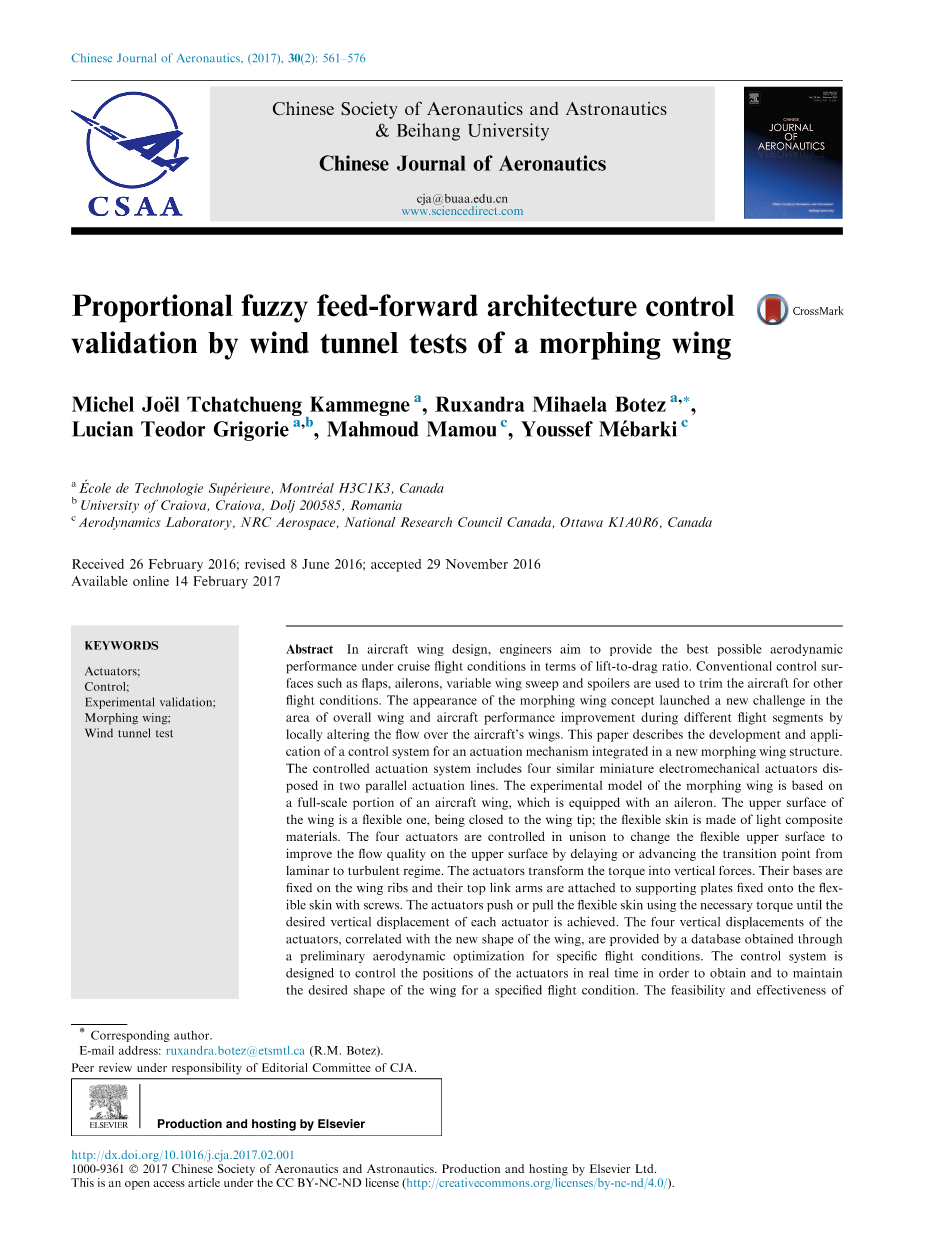 Chinese Journal of Aeronautics, (2017), 30(2): 561–576

CSAA

Chinese Society of Aeronautics and Astronautics & Beihang University

Chinese Journal of Aeronautics

cja@buaa.edu.cn
www.sciencedirect.com

CHINESE JOURNAL OF AERONAUTICS

Proportional fuzzy feed-forward architecture control validation by wind tunnel tests of a morphing wing

CrossMark

Michel Joël Tchatchueng Kammegne $^{a}$, Ruxandra Mihaela Botez $^{a,*}$, Lucian Teodor Grigorie $^{a,b}$, Mahmoud Mamou $^{c}$, Youssef Mébarki $^{c}$

$^{a}$ École de Technologie Supérieure, Montréal H3C1K3, Canada
$^{b}$ University of Craiova, Craiova, Dolj 200585, Romania
$^{c}$ Aerodynamics Laboratory, NRC Aerospace, National Research Council Canada, Ottawa K1A0R6, Canada

Received 26 February 2016; revised 8 June 2016; accepted 29 November 2016
Available online 14 February 2017

KEYWORDS

Actuators;
Control;
Experimental validation;
Morphing wing;
Wind tunnel test

Abstract In aircraft wing design, engineers aim to provide the best possible aerodynamic performance under cruise flight conditions in terms of lift-to-drag ratio. Conventional control surfaces such as flaps, ailerons, variable wing sweep and spoilers are used to trim the aircraft for other flight conditions. The appearance of the morphing wing concept launched a new challenge in the area of overall wing and aircraft performance improvement during different flight segments by locally altering the flow over the aircraft's wings. This paper describes the development and application of a control system for an actuation mechanism integrated in a new morphing wing structure. The controlled actuation system includes four similar miniature electromechanical actuators disposed in two parallel actuation lines. The experimental model of the morphing wing is based on a full-scale portion of an aircraft wing, which is equipped with an aileron. The upper surface of the wing is a flexible one, being closed to the wing tip; the flexible skin is made of light composite materials. The four actuators are controlled in unison to change the flexible upper surface to improve the flow quality on the upper surface by delaying or advancing the transition point from laminar to turbulent regime. The actuators transform the torque into vertical forces. Their bases are fixed on the wing ribs and their top link arms are attached to supporting plates fixed onto the flexible skin with screws. The actuators push or pull the flexible skin using the necessary torque until the desired vertical displacement of each actuator is achieved. The four vertical displacements of the actuators, correlated with the new shape of the wing, are provided by a database obtained through a preliminary aerodynamic optimization for specific flight conditions. The control system is designed to control the positions of the actuators in real time in order to obtain and to maintain the desired shape of the wing for a specified flight condition. The feasibility and effectiveness of

* Corresponding author.
E-mail address: ruxandra.botez@etsmtl.ca (R.M. Botez).
Peer review under responsibility of Editorial Committee of CJA.

ELSEVIER Production and hosting by Elsevier

http://dx.doi.org/10.1016/j.cja.2017.02.001
1000-9361 © 2017 Chinese Society of Aeronautics and Astronautics. Production and hosting by Elsevier Ltd.
This is an open access article under the CC BY-NC-ND license (http://creativecommons.org/licenses/by-nc-nd/4.0/).